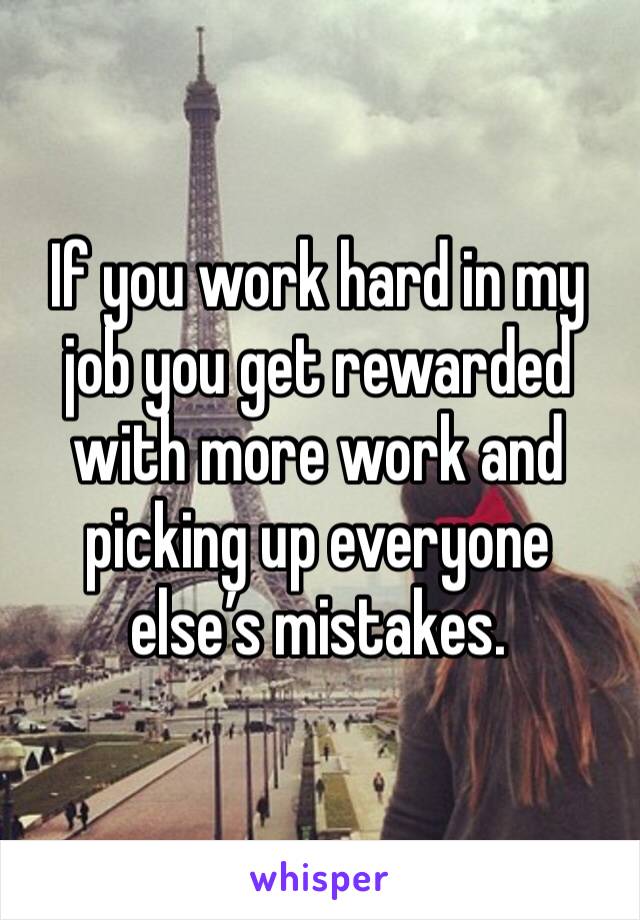 If you work hard in my job you get rewarded with more work and picking up everyone else's mistakes.

whisper